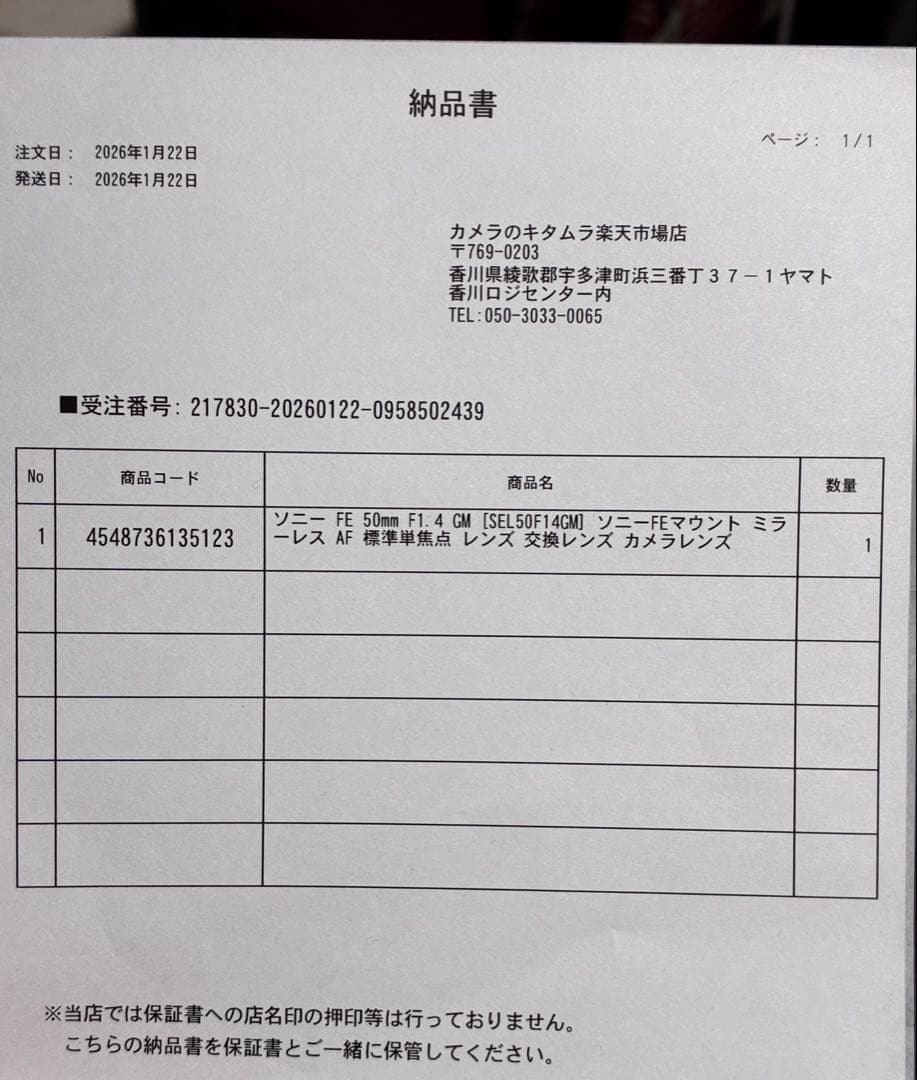 納品書

ページ： 1/1

注文日： 2026年1月22日
発送日： 2026年1月22日

カメラのキタムラ楽天市場店
〒769-0203
香川県綾歌郡宇多津町浜三番丁３７－１ヤマト香川ロジセンター内
TEL:050-3033-0065

■受注番号: 217830-20260122-0958502439

| No | 商品コード | 商品名 | 数量 |
|---|---|---|---|
| 1 | 4548736135123 | ソニー FE 50mm F1.4 GM [SEL50F14GM] ソニーFEマウント ミラーレス AF 標準単焦点 レンズ 交換レンズ カメラレンズ | 1 |
| | | | |
| | | | |
| | | | |
| | | | |
| | | | |

※当店では保証書への店名印の押印等は行っておりません。
こちらの納品書を保証書とご一緒に保管してください。